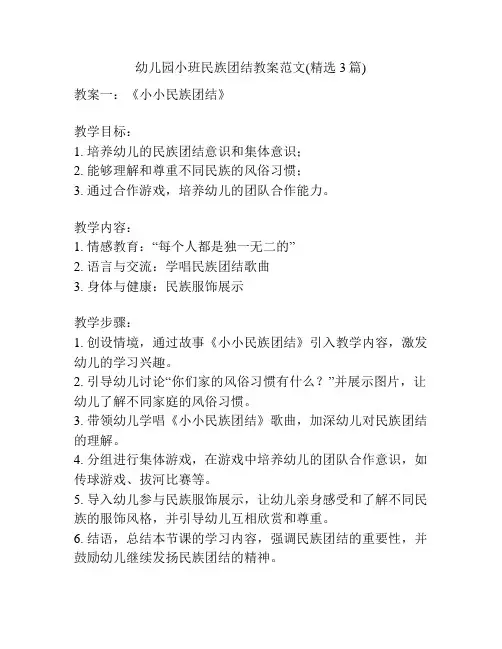 幼儿园小班民族团结教案范文(精选 3 篇)

教案一：《小小民族团结》

教学目标：
1. 培养幼儿的民族团结意识和集体意识；
2. 能够理解和尊重不同民族的风俗习惯；
3. 通过合作游戏，培养幼儿的团队合作能力。

教学内容：
1. 情感教育：“每个人都是独一无二的”
2. 语言与交流：学唱民族团结歌曲
3. 身体与健康：民族服饰展示

教学步骤：
1. 创设情境，通过故事《小小民族团结》引入教学内容，激发幼儿的学习兴趣。
2. 引导幼儿讨论“你们家的风俗习惯有什么？”并展示图片，让幼儿了解不同家庭的风俗习惯。
3. 带领幼儿学唱《小小民族团结》歌曲，加深幼儿对民族团结的理解。
4. 分组进行集体游戏，在游戏中培养幼儿的团队合作意识，如传球游戏、拔河比赛等。
5. 导入幼儿参与民族服饰展示，让幼儿亲身感受和了解不同民族的服饰风格，并引导幼儿互相欣赏和尊重。
6. 结语，总结本节课的学习内容，强调民族团结的重要性，并鼓励幼儿继续发扬民族团结的精神。